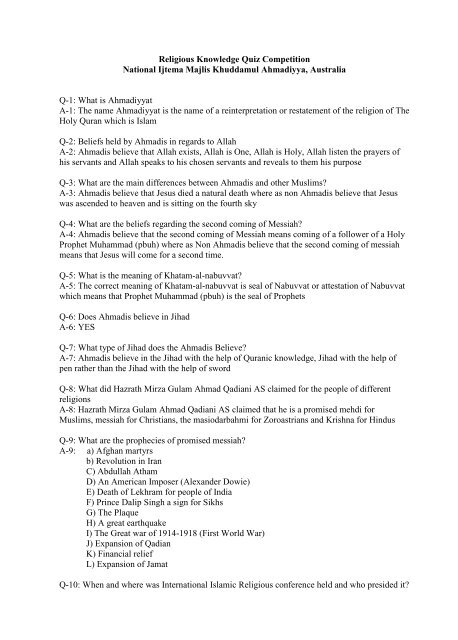 Religious Knowledge Quiz Competition
National Ijtema Majlis Khuddamul Ahmadiyya, Australia

Q-1: What is Ahmadiyyat
A-1: The name Ahmadiyyat is the name of a reinterpretation or restatement of the religion of The Holy Quran which is Islam

Q-2: Beliefs held by Ahmadis in regards to Allah
A-2: Ahmadis believe that Allah exists, Allah is One, Allah is Holy, Allah listen the prayers of his servants and Allah speaks to his chosen servants and reveals to them his purpose

Q-3: What are the main differences between Ahmadis and other Muslims?
A-3: Ahmadis believe that Jesus died a natural death where as non Ahmadis believe that Jesus was ascended to heaven and is sitting on the fourth sky

Q-4: What are the beliefs regarding the second coming of Messiah?
A-4: Ahmadis believe that the second coming of Messiah means coming of a follower of a Holy Prophet Muhammad (pbuh) where as Non Ahmadis believe that the second coming of messiah means that Jesus will come for a second time.

Q-5: What is the meaning of Khatam-al-nabuvvat?
A-5: The correct meaning of Khatam-al-nabuvvat is seal of Nabuvvat or attestation of Nabuvvat which means that Prophet Muhammad (pbuh) is the seal of Prophets

Q-6: Does Ahmadis believe in Jihad
A-6: YES

Q-7: What type of Jihad does the Ahmadis Believe?
A-7: Ahmadis believe in the Jihad with the help of Quranic knowledge, Jihad with the help of pen rather than the Jihad with the help of sword

Q-8: What did Hazrath Mirza Gulam Ahmad Qadiani AS claimed for the people of different religions
A-8: Hazrath Mirza Gulam Ahmad Qadiani AS claimed that he is a promised mehdi for Muslims, messiah for Christians, the masiodarbahmi for Zoroastrians and Krishna for Hindus

Q-9: What are the prophecies of promised messiah?
A-9: a) Afghan martyrs
b) Revolution in Iran
C) Abdullah Atham
D) An American Imposer (Alexander Dowie)
E) Death of Lekhram for people of India
F) Prince Dalip Singh a sign for Sikhs
G) The Plaque
H) A great earthquake
I) The Great war of 1914-1918 (First World War)
J) Expansion of Qadian
K) Financial relief
L) Expansion of Jamat

Q-10: When and where was International Islamic Religious conference held and who presided it?